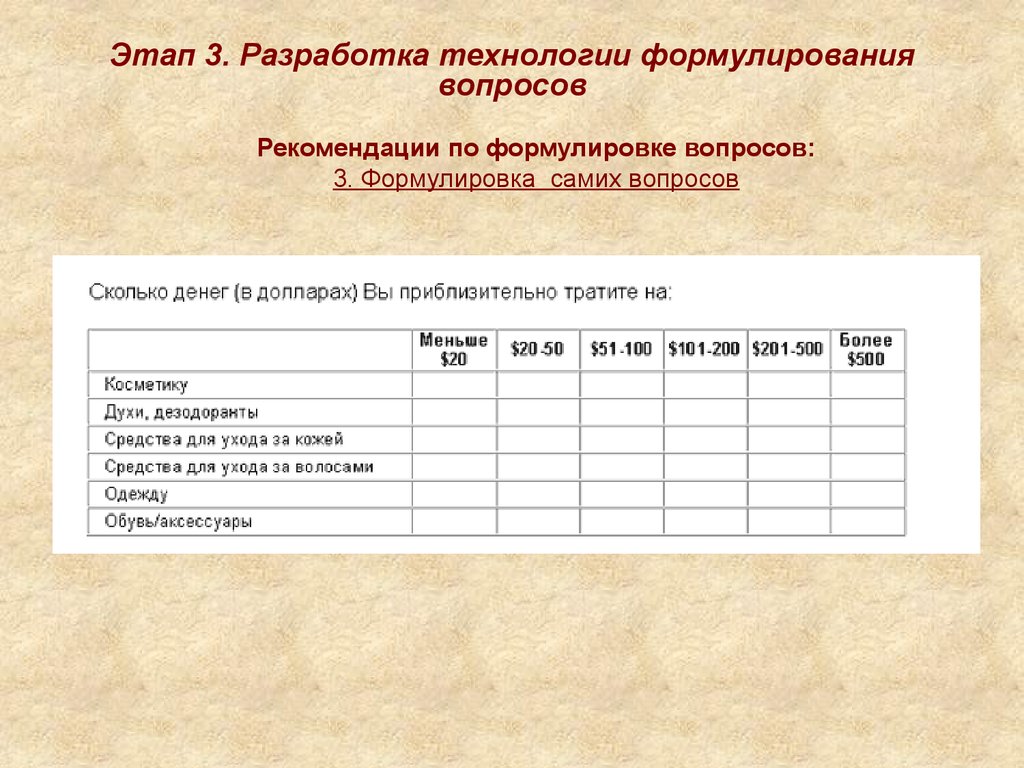 Этап 3. Разработка технологии формулирования вопросов

Рекомендации по формулировке вопросов:
3. Формулировка самих вопросов

Сколько денег (в долларах) Вы приблизительно тратите на:

| | Меньше \$20 | \$20-50 | \$51-100 | \$101-200 | \$201-500 | Более \$500 |
|---|---|---|---|---|---|---|
| Косметику | | | | | | |
| Духи, дезодоранты | | | | | | |
| Средства для ухода за кожей | | | | | | |
| Средства для ухода за волосами | | | | | | |
| Одежду | | | | | | |
| Обувь/аксессуары | | | | | | |